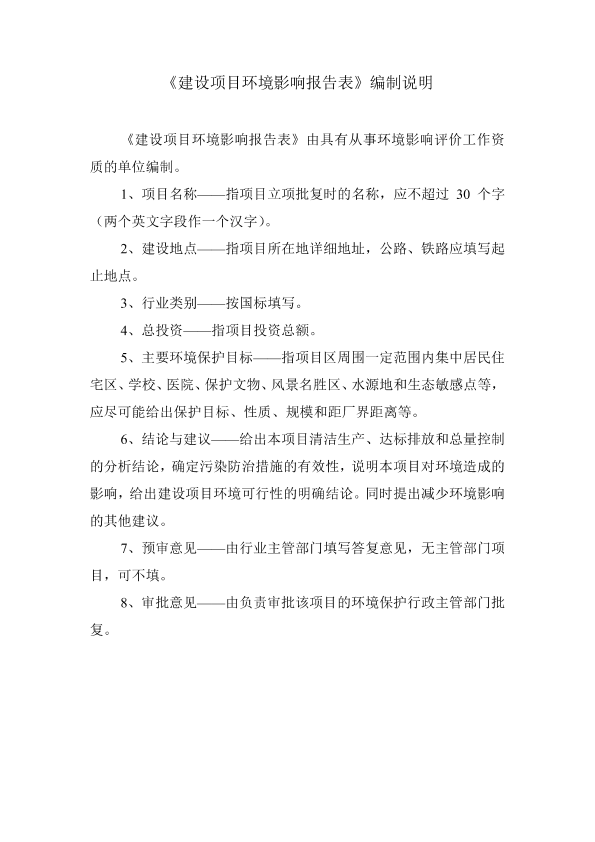 《建设项目环境影响报告表》编制说明

《建设项目环境影响报告表》由具有从事环境影响评价工作资质的单位编制。

1、项目名称——指项目立项批复时的名称，应不超过 30 个字（两个英文字段作一个汉字）。

2、建设地点——指项目所在地详细地址，公路、铁路应填写起止地点。

3、行业类别——按国标填写。

4、总投资——指项目投资总额。

5、主要环境保护目标——指项目区周围一定范围内集中居民住宅区、学校、医院、保护文物、风景名胜区、水源地和生态敏感点等，应尽可能给出保护目标、性质、规模和距厂界距离等。

6、结论与建议——给出本项目清洁生产、达标排放和总量控制的分析结论，确定污染防治措施的有效性，说明本项目对环境造成的影响，给出建设项目环境可行性的明确结论。同时提出减少环境影响的其他建议。

7、预审意见——由行业主管部门填写答复意见，无主管部门项目，可不填。

8、审批意见——由负责审批该项目的环境保护行政主管部门批复。